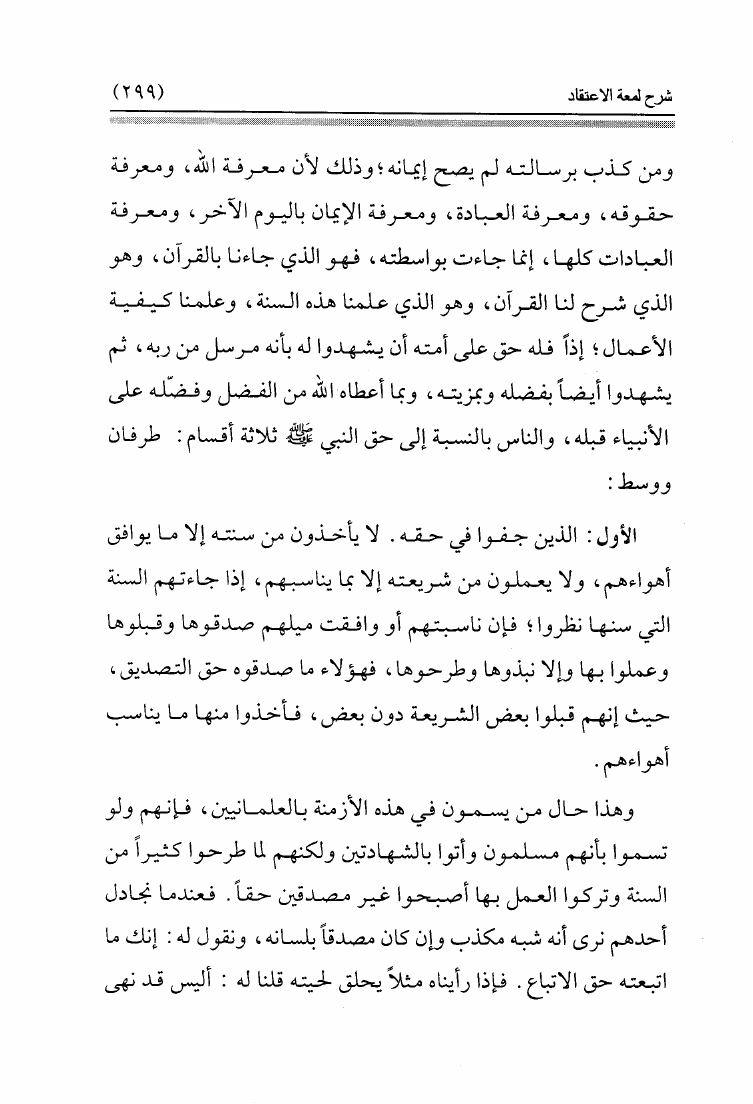 شرح لمعة الاعتقاد (٢٩٩)

ومن كذب برسالته لم يصح إيمانه؛ وذلك لأن معرفة الله، ومعرفة حقوقه، ومعرفة العبادة، ومعرفة الإيمان باليوم الآخر، ومعرفة العبادات كلها، إنما جاءت بواسطته، فهو الذي جاءنا بالقرآن، وهو الذي شرح لنا القرآن، وهو الذي علمنا هذه السنة، وعلمنا كيفية الأعمال؛ إذاً فله حق على أمته أن يشهدوا له بأنه مرسل من ربه، ثم يشهدوا أيضاً بفضله وبمزيته، وبما أعطاه الله من الفضل وفضّله على الأنبياء قبله، والناس بالنسبة إلى حق النبي ﷺ ثلاثة أقسام: طرفان ووسط:

الأول: الذين جفوا في حقه. لا يأخذون من سنته إلا ما يوافق أهواءهم، ولا يعملون من شريعته إلا بما يناسبهم، إذا جاءتهم السنة التي سنها نظروا؛ فإن ناسبتهم أو وافقت ميلهم صدقوها وقبلوها وعملوا بها وإلا نبذوها وطرحوها، فهؤلاء ما صدقوه حق التصديق، حيث إنهم قبلوا بعض الشريعة دون بعض، فأخذوا منها ما يناسب أهواءهم.

وهذا حال من يسمون في هذه الأزمنة بالعلمانيين، فإنهم ولو تسموا بأنهم مسلمون وأتوا بالشهادتين ولكنهم لما طرحوا كثيراً من السنة وتركوا العمل بها أصبحوا غير مصدقين حقاً. فعندما نجادل أحدهم نرى أنه شبه مكذب وإن كان مصدقاً بلسانه، ونقول له: إنك ما اتبعته حق الاتباع. فإذا رأيناه مثلاً يحلق لحيته قلنا له: أليس قد نهى